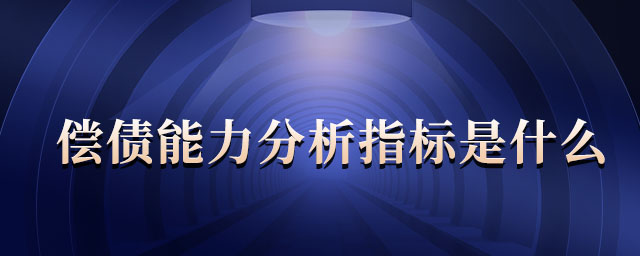 偿债能力分析指标是什么